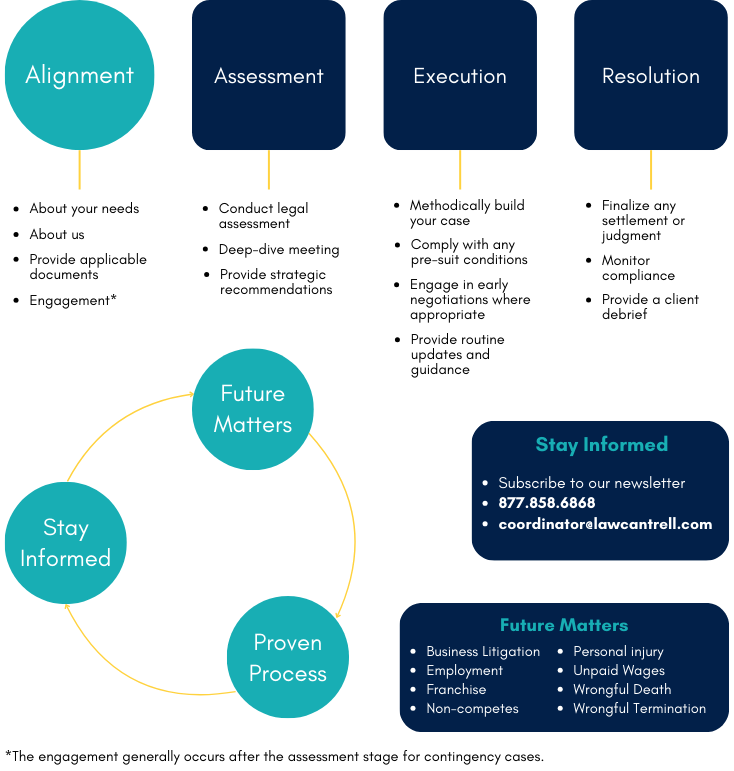 Alignment

- About your needs
- About us
- Provide applicable documents
- Engagement*

Assessment

- Conduct legal assessment
- Deep-dive meeting
- Provide strategic recommendations

Execution

- Methodically build your case
- Comply with any pre-suit conditions
- Engage in early negotiations where appropriate
- Provide routine updates and guidance

Resolution

- Finalize any settlement or judgment
- Monitor compliance
- Provide a client debrief

Future Matters

Stay Informed

Proven Process

Stay Informed

- Subscribe to our newsletter
- 877.858.6868
- coordinator@lawcantrell.com

Future Matters

- Business Litigation
- Employment
- Franchise
- Non-competes
- Personal injury
- Unpaid Wages
- Wrongful Death
- Wrongful Termination

*The engagement generally occurs after the assessment stage for contingency cases.